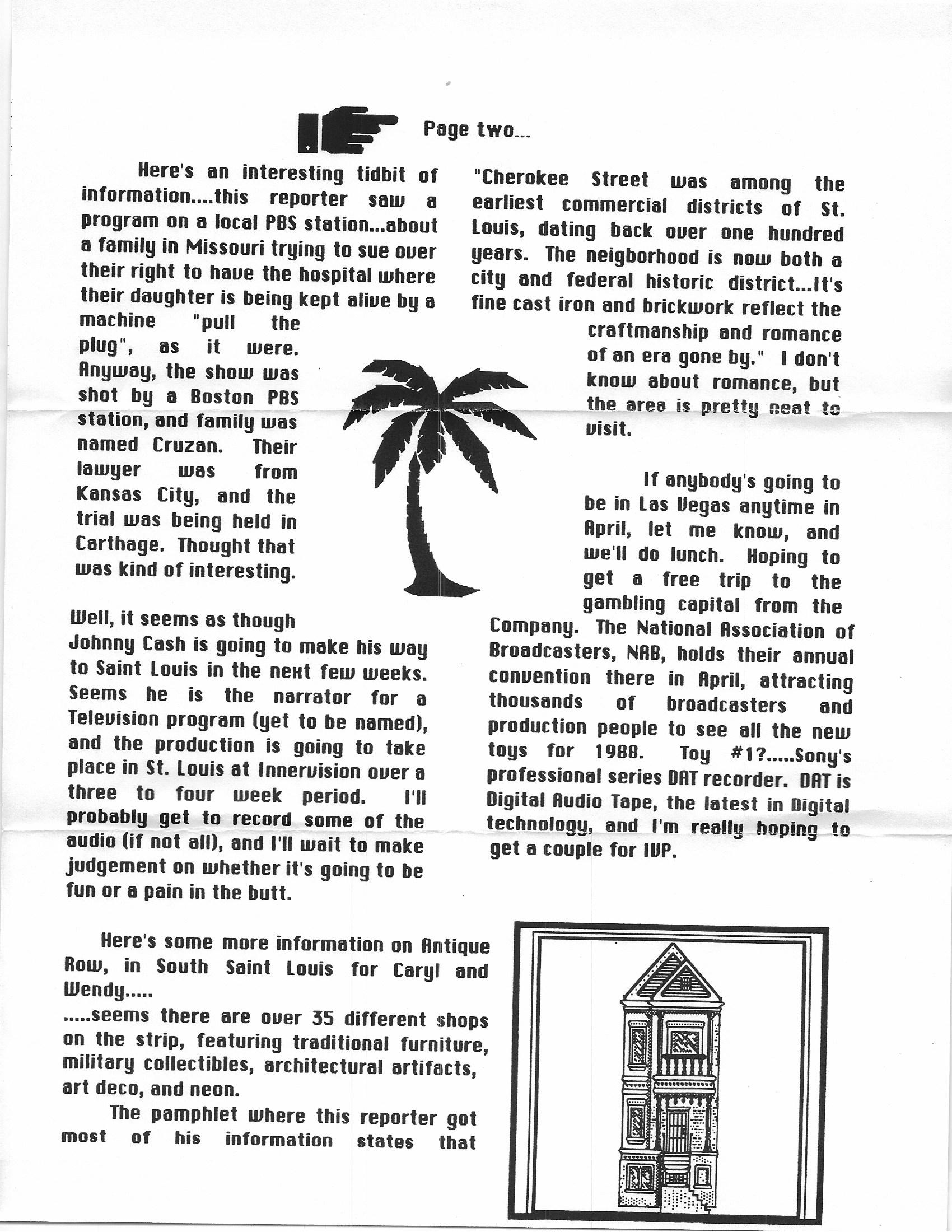 Page two...

Here's an interesting tidbit of information....this reporter saw a program on a local PBS station...about a family in Missouri trying to sue over their right to have the hospital where their daughter is being kept alive by a machine "pull the plug", as it were. Anyway, the show was shot by a Boston PBS station, and family was named Cruzan. Their lawyer was from Kansas City, and the trial was being held in Carthage. Thought that was kind of interesting.

Well, it seems as though Johnny Cash is going to make his way to Saint Louis in the next few weeks. Seems he is the narrator for a Television program (yet to be named), and the production is going to take place in St. Louis at Innervision over a three to four week period. I'll probably get to record some of the audio (if not all), and I'll wait to make judgement on whether it's going to be fun or a pain in the butt.

Here's some more information on Antique Row, in South Saint Louis for Caryl and Wendy.....
.....seems there are over 35 different shops on the strip, featuring traditional furniture, military collectibles, architectural artifacts, art deco, and neon.

The pamphlet where this reporter got most of his information states that "Cherokee Street was among the earliest commercial districts of St. Louis, dating back over one hundred years. The neigborhood is now both a city and federal historic district...It's fine cast iron and brickwork reflect the craftmanship and romance of an era gone by." I don't know about romance, but the area is pretty neat to visit.

If anybody's going to be in Las Vegas anytime in April, let me know, and we'll do lunch. Hoping to get a free trip to the gambling capital from the Company. The National Association of Broadcasters, NAB, holds their annual convention there in April, attracting thousands of broadcasters and production people to see all the new toys for 1988. Toy #1?.....Sony's professional series DAT recorder. DAT is Digital Audio Tape, the latest in Digital technology, and I'm really hoping to get a couple for IVP.